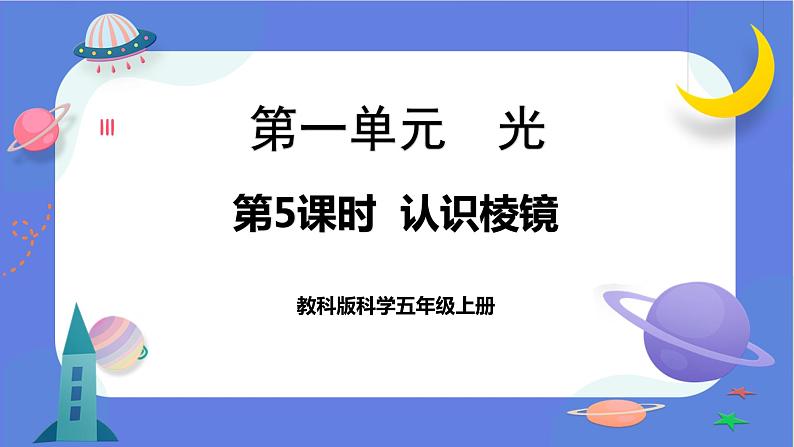 第一单元　光

第5课时　认识棱镜

教科版科学五年级上册